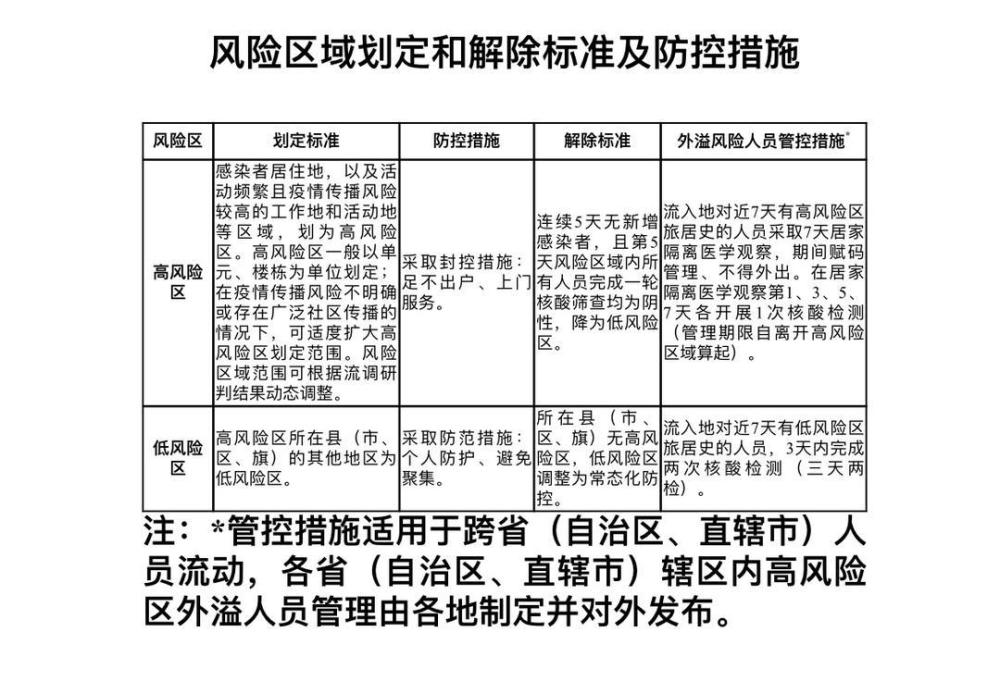 风险区域划定和解除标准及防控措施

| 风险区 | 划定标准 | 防控措施 | 解除标准 | 外溢风险人员管控措施$^{*}$ |
|---|---|---|---|---|
| 高风险区 | 感染者居住地，以及活动频繁且疫情传播风险较高的工作地和活动地等区域，划为高风险区。高风险区一般以单元、楼栋为单位划定；在疫情传播风险不明确或存在广泛社区传播的情况下，可适度扩大高风险区划定范围。风险区域范围可根据流调研判结果动态调整。 | 采取封控措施：足不出户、上门服务。 | 连续5天无新增感染者，且第5天风险区域内所有人员完成一轮核酸筛查均为阴性，降为低风险区。 | 流入地对近7天有高风险区旅居史的人员采取7天居家隔离医学观察，期间赋码管理、不得外出。在居家隔离医学观察第1、3、5、7天各开展1次核酸检测（管理期限自离开高风险区域算起）。 |
| 低风险区 | 高风险区所在县（市、区、旗）的其他地区为低风险区。 | 采取防范措施：个人防护、避免聚集。 | 所在县（市、区、旗）无高风险区，低风险区调整为常态化防控。 | 流入地对近7天有低风险区旅居史的人员，3天内完成两次核酸检测（三天两检）。 |

注：*管控措施适用于跨省（自治区、直辖市）人员流动，各省（自治区、直辖市）辖区内高风险区外溢人员管理由各地制定并对外发布。